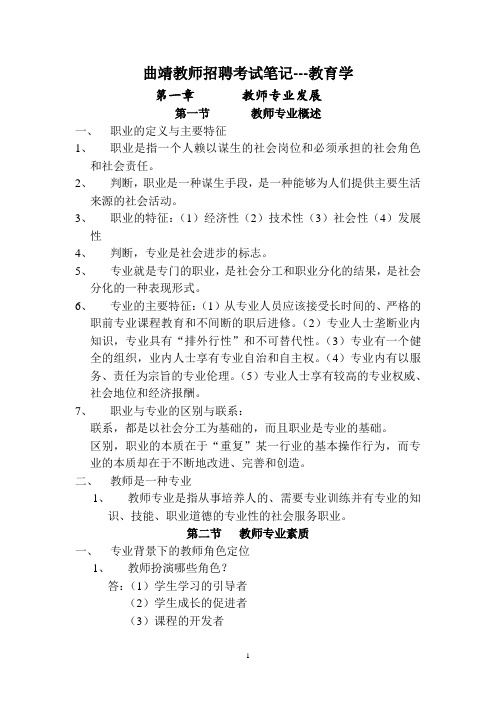 曲靖教师招聘考试笔记---教育学

第一章　　教师专业发展

第一节　　教师专业概述

一、　职业的定义与主要特征

1、　职业是指一个人赖以谋生的社会岗位和必须承担的社会角色和社会责任。

2、　判断，职业是一种谋生手段，是一种能够为人们提供主要生活来源的社会活动。

3、　职业的特征：（1）经济性（2）技术性（3）社会性（4）发展性

4、　判断，专业是社会进步的标志。

5、　专业就是专门的职业，是社会分工和职业分化的结果，是社会分化的一种表现形式。

6、　专业的主要特征：（1）从专业人员应该接受长时间的、严格的职前专业课程教育和不间断的职后进修。（2）专业人士垄断业内知识，专业具有“排外行性”和不可替代性。（3）专业有一个健全的组织，业内人士享有专业自治和自主权。（4）专业内有以服务、责任为宗旨的专业伦理。（5）专业人士享有较高的专业权威、社会地位和经济报酬。

7、　职业与专业的区别与联系：

联系，都是以社会分工为基础的，而且职业是专业的基础。

区别，职业的本质在于“重复”某一行业的基本操作行为，而专业的本质却在于不断地改进、完善和创造。

二、　教师是一种专业

1、　教师专业是指从事培养人的、需要专业训练并有专业的知识、技能、职业道德的专业性的社会服务职业。

第二节　教师专业素质

一、　专业背景下的教师角色定位

1、　教师扮演哪些角色？

答：（1）学生学习的引导者

（2）学生成长的促进者

（3）课程的开发者

1